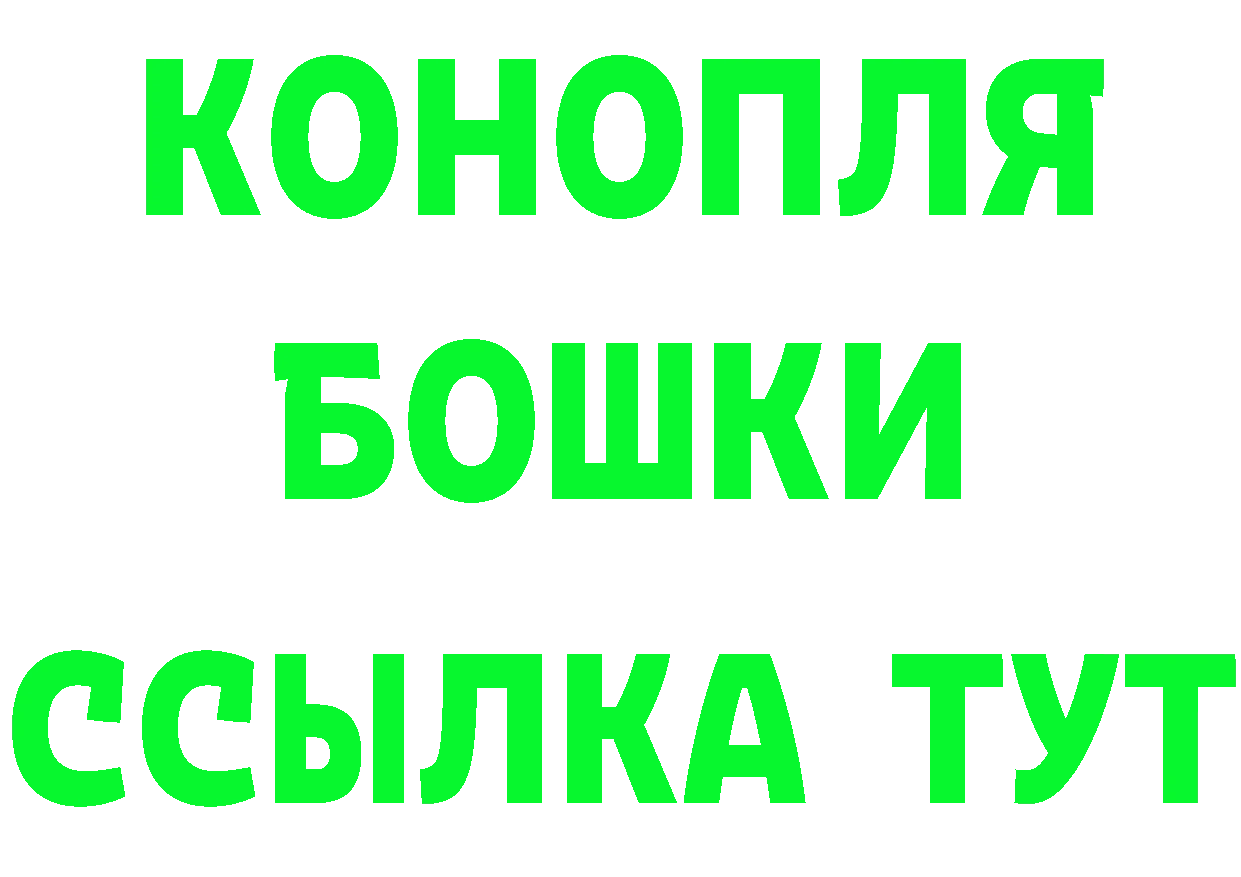 КОНОПЛЯ
БОШКИ
ССЫЛКА ТУТ